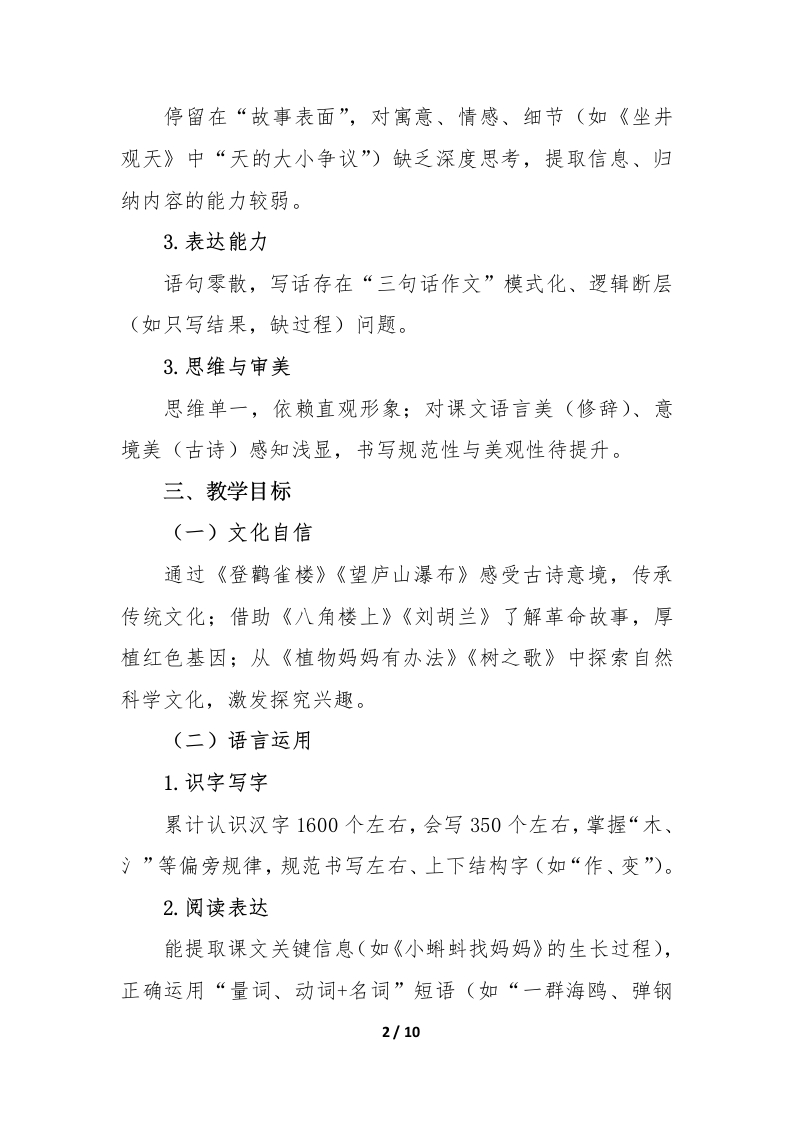 停留在“故事表面”，对寓意、情感、细节（如《坐井观天》中“天的大小争议”）缺乏深度思考，提取信息、归纳内容的能力较弱。

3.表达能力

语句零散，写话存在“三句话作文”模式化、逻辑断层（如只写结果，缺过程）问题。

3.思维与审美

思维单一，依赖直观形象；对课文语言美（修辞）、意境美（古诗）感知浅显，书写规范性与美观性待提升。

三、教学目标

（一）文化自信

通过《登鹳雀楼》《望庐山瀑布》感受古诗意境，传承传统文化；借助《八角楼上》《刘胡兰》了解革命故事，厚植红色基因；从《植物妈妈有办法》《树之歌》中探索自然科学文化，激发探究兴趣。

（二）语言运用

1.识字写字

累计认识汉字1600个左右，会写350个左右，掌握“木、氵”等偏旁规律，规范书写左右、上下结构字（如“作、变”）。

2.阅读表达

能提取课文关键信息（如《小蝌蚪找妈妈》的生长过程），正确运用“量词、动词+名词”短语（如“一群海鸥、弹钢

2 / 10